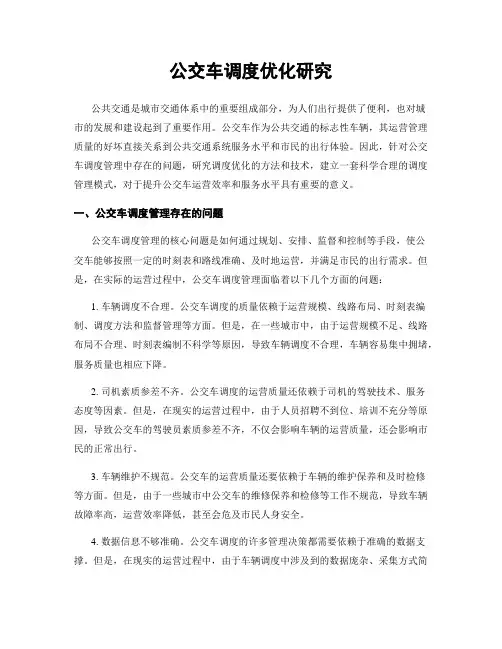 公交车调度优化研究

公共交通是城市交通体系中的重要组成部分，为人们出行提供了便利，也对城市的发展和建设起到了重要作用。公交车作为公共交通的标志性车辆，其运营管理质量的好坏直接关系到公共交通系统服务水平和市民的出行体验。因此，针对公交车调度管理中存在的问题，研究调度优化的方法和技术，建立一套科学合理的调度管理模式，对于提升公交车运营效率和服务水平具有重要的意义。

一、公交车调度管理存在的问题

公交车调度管理的核心问题是如何通过规划、安排、监督和控制等手段，使公交车能够按照一定的时刻表和路线准确、及时地运营，并满足市民的出行需求。但是，在实际的运营过程中，公交车调度管理面临着以下几个方面的问题：

1. 车辆调度不合理。公交车调度的质量依赖于运营规模、线路布局、时刻表编制、调度方法和监督管理等方面。但是，在一些城市中，由于运营规模不足、线路布局不合理、时刻表编制不科学等原因，导致车辆调度不合理，车辆容易集中拥堵，服务质量也相应下降。

2. 司机素质参差不齐。公交车调度的运营质量还依赖于司机的驾驶技术、服务态度等因素。但是，在现实的运营过程中，由于人员招聘不到位、培训不充分等原因，导致公交车的驾驶员素质参差不齐，不仅会影响车辆的运营质量，还会影响市民的正常出行。

3. 车辆维护不规范。公交车的运营质量还要依赖于车辆的维护保养和及时检修等方面。但是，由于一些城市中公交车的维修保养和检修等工作不规范，导致车辆故障率高，运营效率降低，甚至会危及市民人身安全。

4. 数据信息不够准确。公交车调度的许多管理决策都需要依赖于准确的数据支撑。但是，在现实的运营过程中，由于车辆调度中涉及到的数据庞杂、采集方式简